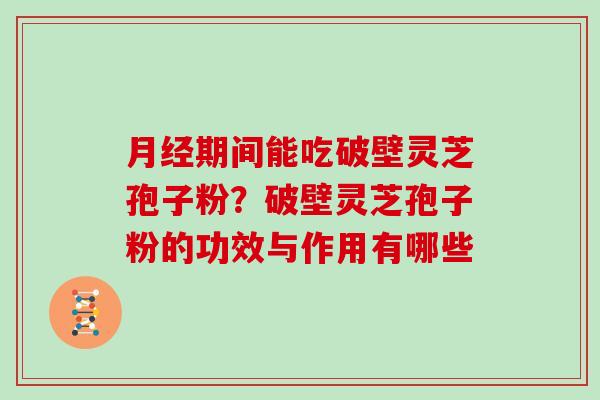 月经期间能吃破壁灵芝孢子粉？破壁灵芝孢子粉的功效与作用有哪些